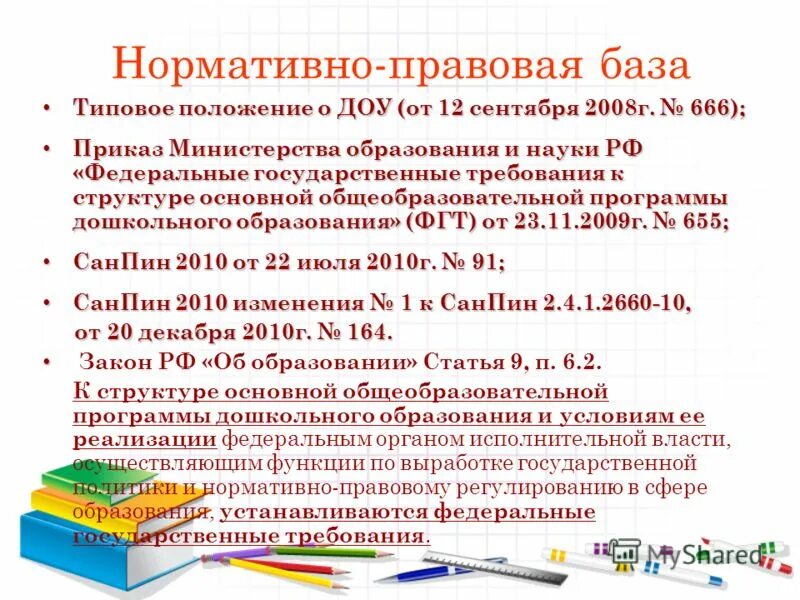 Нормативно-правовая база

• Типовое положение о ДОУ (от 12 сентября 2008г. № 666);

• Приказ Министерства образования и науки РФ «Федеральные государственные требования к структуре основной общеобразовательной программы дошкольного образования» (ФГТ) от 23.11.2009г. № 655;

• СанПин 2010 от 22 июля 2010г. № 91;

• СанПин 2010 изменения № 1 к СанПин 2.4.1.2660-10, от 20 декабря 2010г. № 164.

• Закон РФ «Об образовании» Статья 9, п. 6.2.

К структуре основной общеобразовательной программы дошкольного образования и условиям ее реализации федеральным органом исполнительной власти, осуществляющим функции по выработке государственной политики и нормативно-правовому регулированию в сфере образования, устанавливаются федеральные государственные требования.

MyShared